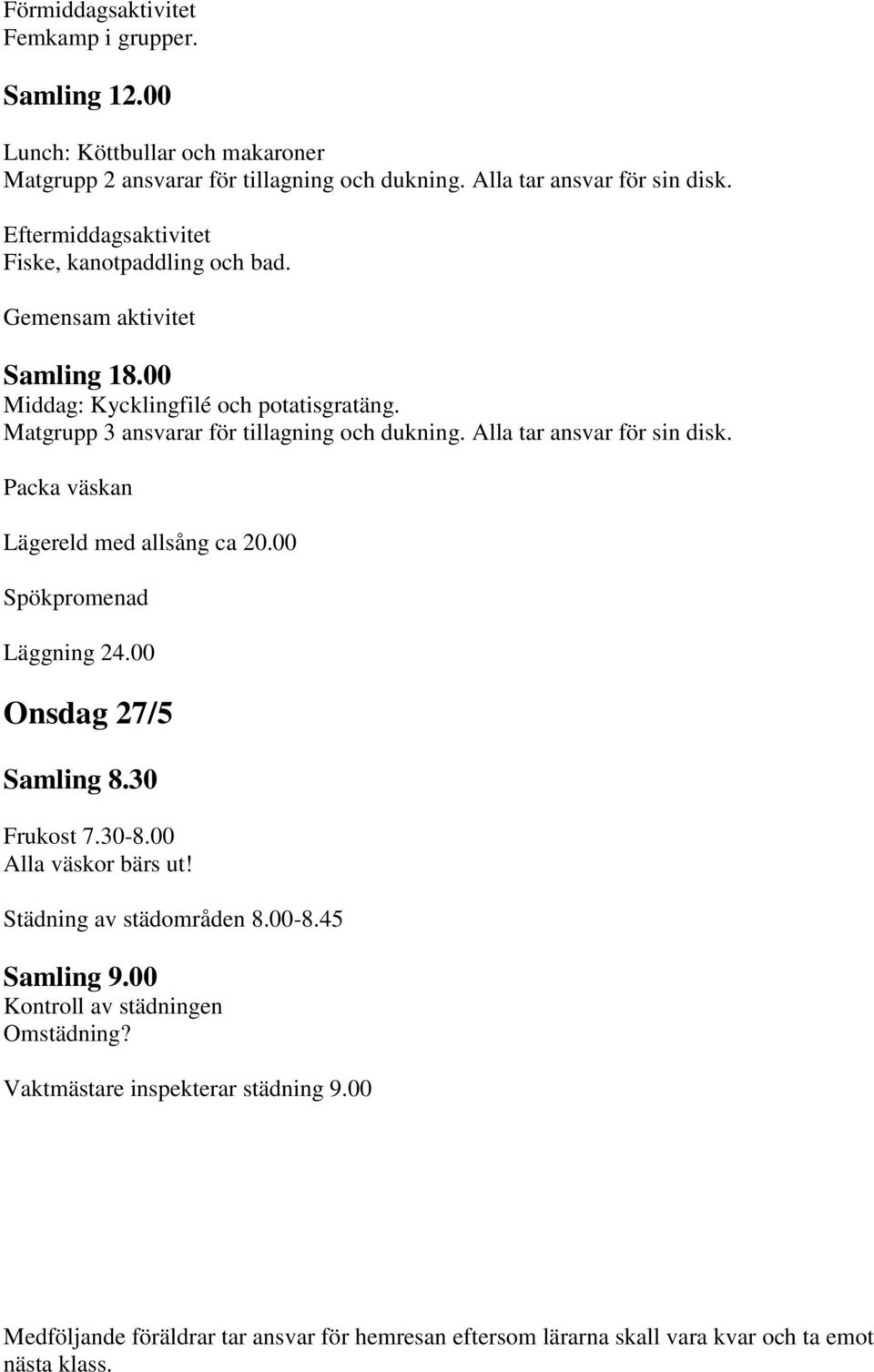 Förmiddagsaktivitet
Femkamp i grupper.

Samling 12.00

Lunch: Köttbullar och makaroner
Matgrupp 2 ansvarar för tillagning och dukning. Alla tar ansvar för sin disk.

Eftermiddagsaktivitet
Fiske, kanotpaddling och bad.

Gemensam aktivitet

Samling 18.00
Middag: Kycklingfilé och potatisgratäng.
Matgrupp 3 ansvarar för tillagning och dukning. Alla tar ansvar för sin disk.

Packa väskan

Lägereld med allsång ca 20.00

Spökpromenad

Läggning 24.00

Onsdag 27/5

Samling 8.30

Frukost 7.30-8.00
Alla väskor bärs ut!

Städning av städområden 8.00-8.45

Samling 9.00
Kontroll av städningen
Omstädning?

Vaktmästare inspekterar städning 9.00

Medföljande föräldrar tar ansvar för hemresan eftersom lärarna skall vara kvar och ta emot nästa klass.